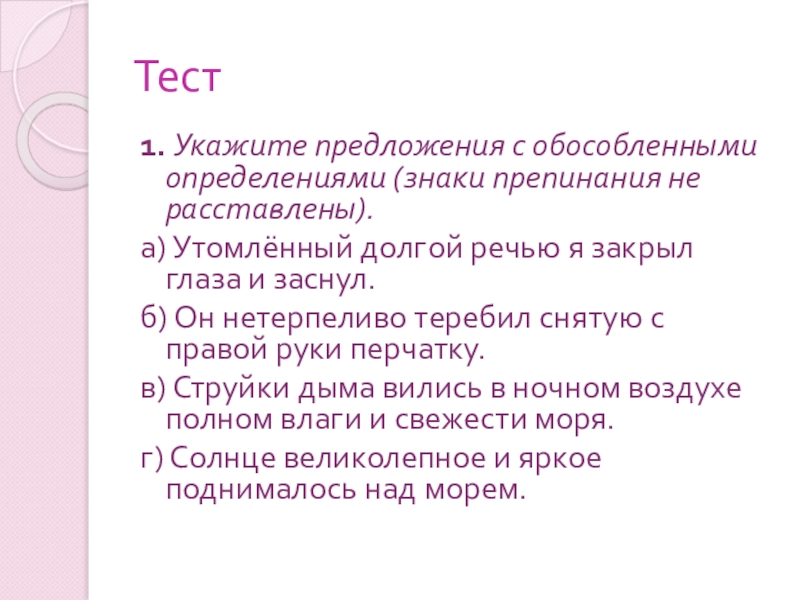 Тест

1. Укажите предложения с обособленными определениями (знаки препинания не расставлены).

а) Утомлённый долгой речью я закрыл глаза и заснул.

б) Он нетерпеливо теребил снятую с правой руки перчатку.

в) Струйки дыма вились в ночном воздухе полном влаги и свежести моря.

г) Солнце великолепное и яркое поднималось над морем.